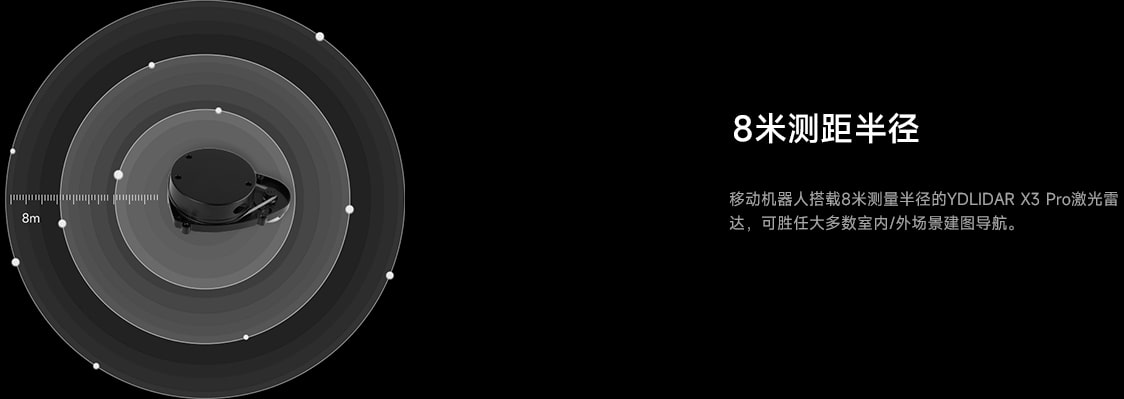 8m

8米测距半径

移动机器人搭载8米测量半径的YDLIDAR X3 Pro激光雷达，可胜任大多数室内/外场景建图导航。